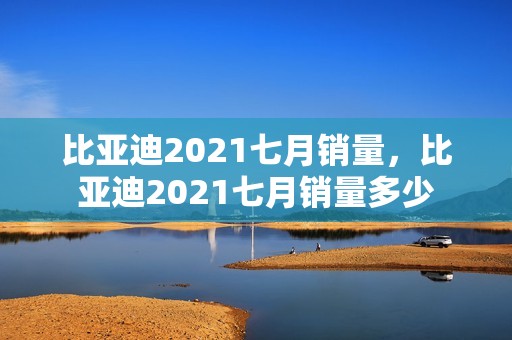 比亚迪2021七月销量，比亚迪2021七月销量多少